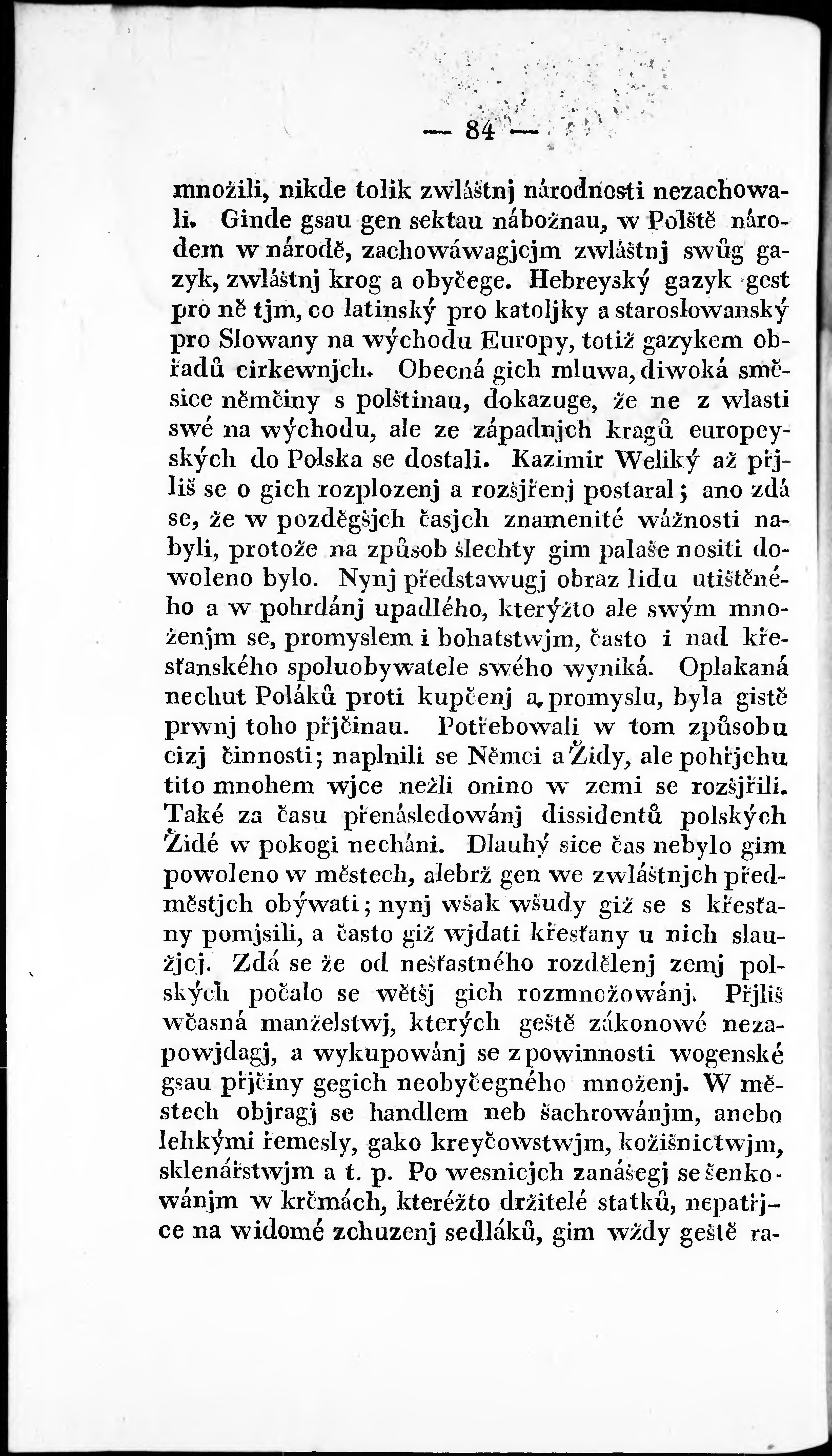 — 84 —

množili, nikde tolik zwláštnj národnosti nezachowali. Ginde gsau gen sektau nábožnau, w Polště národem w národě, zachowáwagjcjm zwláštnj swůg gazyk, zwláštnj krog a obyčege. Hebreyský gazyk gest pro ně tjm, co latinský pro katoljky a starosłowanský pro Slowany na wýchodu Europy, totiž gazykem obřadů cirkewnjch. Obecná gich mluwa, diwoká směsice němčiny s polštinau, dokazuge, že ne z wlasti swé na wýchodu, ale ze západnjch kragů europeyských do Polska se dostali. Kazimir Weliký až přjliš se o gich rozplozenj a rozšjřenj postaral; ano zdá se, že w pozděgšjch časjch znamenité wážnosti nabyli, protože na způsob šlechty gim palaše nositi dowoleno bylo. Nynj představugj obraz lidu utištěného a w pohrdánj upadlého, kterýžto ale swým množenjm se, promyslem i bohatstwjm, často i nad křesťanského spoluobywatele swého wyniká. Oplakaná nechut Poláků proti kupčenj a promyslu, byla gistě prwnj toho přjčinau. Potřebowali w tom způsobu cizj činnosti; naplnili se Němci a Židy, ale pohřjchu tito mnohem wjce nežli onino w zemi se rozšjřili. Také za času přenásledowánj dissidentů polských Židé w pokogi necháni. Dlauhý sice čas nebylo gim powoleno w městech, alebrž gen we zwláštnjch předměstjch obýwati; nynj wšak wšudy giž se s křesťany pomjsili, a často giž wjdati křesťany u nich slaužjcj. Zdá se že od nešťastného rozdělenj zemj polských počalo se wětšj gich rozmnožowánj. Přjliš wčasná manželstwj, kterých geště zákonowé nezapowjdagj, a wykupowánj se z powinnosti wogenské gsau přjčiny gegich neobyčegného množenj. W městech objragj se handlem neb šachrowánjm, anebo lehkými řemesly, gako kreyčowstwjm, kožišnictwjm, sklenářstwjm a t. p. Po wesnicjch zanášegj se šenkowánjm w krčmách, kteréžto držitelé statků, nepatřjce na widomé zchuzenj sedláků, gim wždy geště ra-